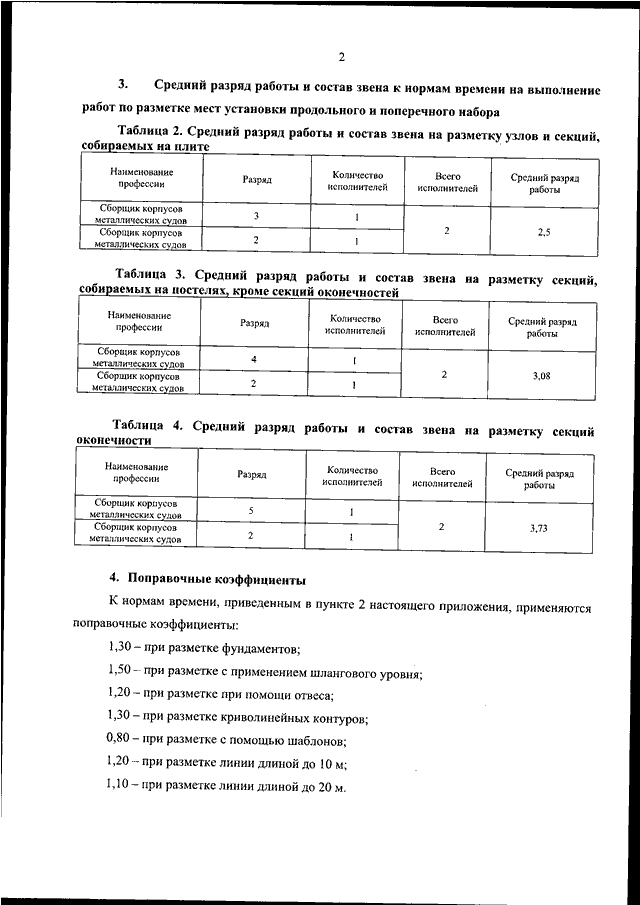 2

3. Средний разряд работы и состав звена к нормам времени на выполнение работ по разметке мест установки продольного и поперечного набора

Таблица 2. Средний разряд работы и состав звена на разметку узлов и секций, собираемых на плите

| Наименование профессии | Разряд | Количество исполнителей | Всего исполнителей | Средний разряд работы |
|---|---|---|---|---|
| Сборщик корпусов металлических судов | 3 | 1 | 2 | 2,5 |
| Сборщик корпусов металлических судов | 2 | 1 | | |

Таблица 3. Средний разряд работы и состав звена на разметку секций, собираемых на постелях, кроме секций оконечностей

| Наименование профессии | Разряд | Количество исполнителей | Всего исполнителей | Средний разряд работы |
|---|---|---|---|---|
| Сборщик корпусов металлических судов | 4 | 1 | 2 | 3,08 |
| Сборщик корпусов металлических судов | 2 | 1 | | |

Таблица 4. Средний разряд работы и состав звена на разметку секций оконечности

| Наименование профессии | Разряд | Количество исполнителей | Всего исполнителей | Средний разряд работы |
|---|---|---|---|---|
| Сборщик корпусов металлических судов | 5 | 1 | 2 | 3,73 |
| Сборщик корпусов металлических судов | 2 | 1 | | |

4. Поправочные коэффициенты

К нормам времени, приведенным в пункте 2 настоящего приложения, применяются поправочные коэффициенты:

1,30 – при разметке фундаментов;

1,50 – при разметке с применением шлангового уровня;

1,20 – при разметке при помощи отвеса;

1,30 – при разметке криволинейных контуров;

0,80 – при разметке с помощью шаблонов;

1,20 – при разметке линии длиной до 10 м;

1,10 – при разметке линии длиной до 20 м.